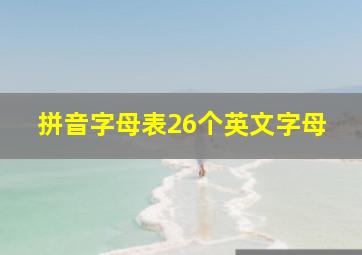 拼音字母表26个英文字母